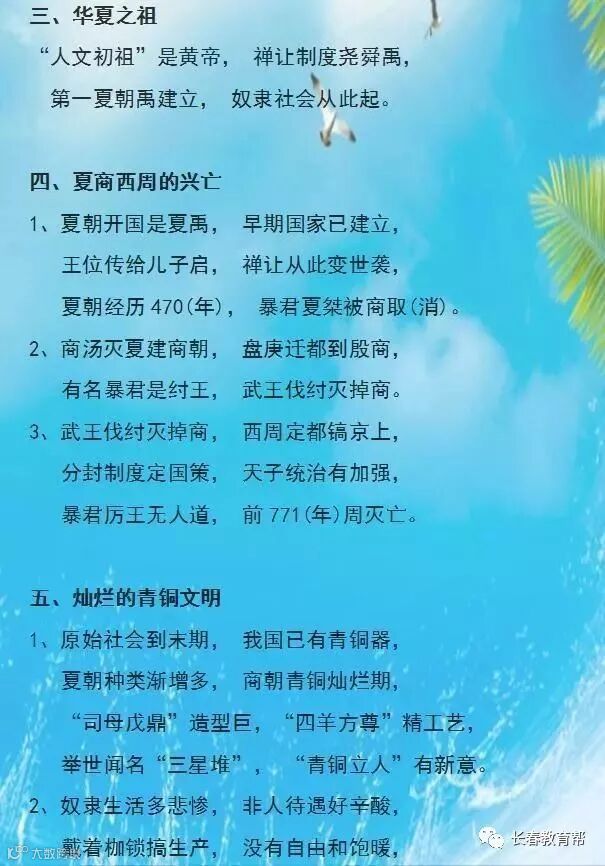 三、华夏之祖

“人文初祖”是黄帝， 禅让制度尧舜禹，

第一夏朝禹建立， 奴隶社会从此起。

四、夏商西周的兴亡

1、夏朝开国是夏禹， 早期国家已建立，

王位传给儿子启， 禅让从此变世袭，

夏朝经历470(年)， 暴君夏桀被商取(消)。

2、商汤灭夏建商朝， 盘庚迁都到殷商，

有名暴君是纣王， 武王伐纣灭掉商。

3、武王伐纣灭掉商， 西周定都镐京上，

分封制度定国策， 天子统治有加强，

暴君厉王无人道， 前771(年)周灭亡。

五、灿烂的青铜文明

1、原始社会到末期， 我国已有青铜器，

夏朝种类渐增多， 商朝青铜灿烂期，

“司母戊鼎”造型巨，“四羊方尊”精工艺，

举世闻名“三星堆”， “青铜立人”有新意。

2、奴隶生活多悲惨， 非人待遇好辛酸，

戴着枷锁搞生产， 没有自由和饱暖，

长春教育帮